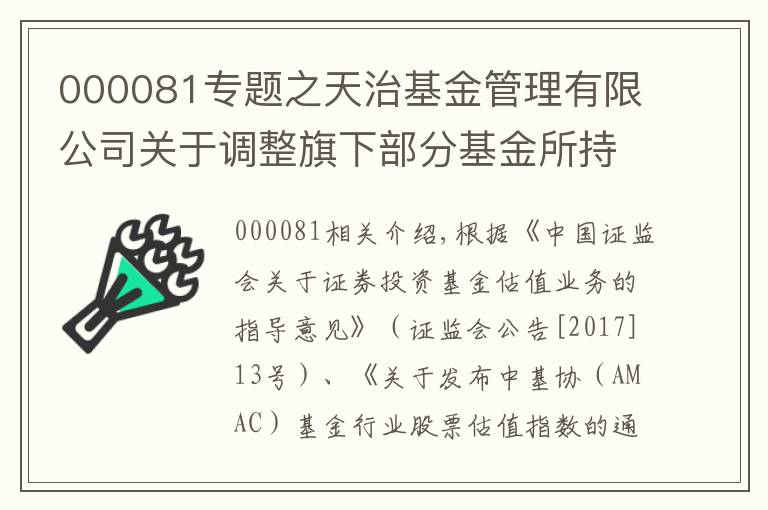 000081专题之天治基金管理有限公司关于调整旗下部分基金所持

000081相关介绍,根据《中国证监会关于证券投资基金估值业务的指导意见》（证监会公告[2017]13号）、《关于发布中基协（AMAC）基金行业股票估值指数的通